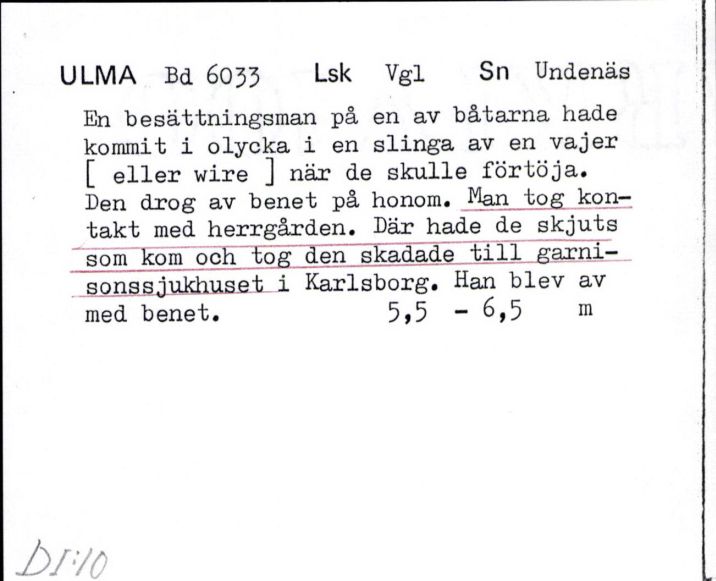 ULMA Bd 6033 Lsk Vgl Sn Undenäs

En besättningsman på en av båtarna hade kommit i olycka i en slinga av en vajer [ eller wire ] när de skulle förtöja. Den drog av benet på honom. Man tog kontakt med herrgården. Där hade de skjuts som kom och tog den skadade till garnisonssjukhuset i Karlsborg. Han blev av med benet. 5,5 - 6,5 m

DI:10